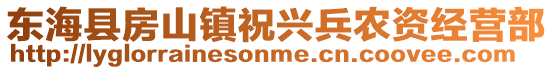 东海县房山镇祝兴兵农资经营部
http://lyglorrainesonme.cn.coovee.com